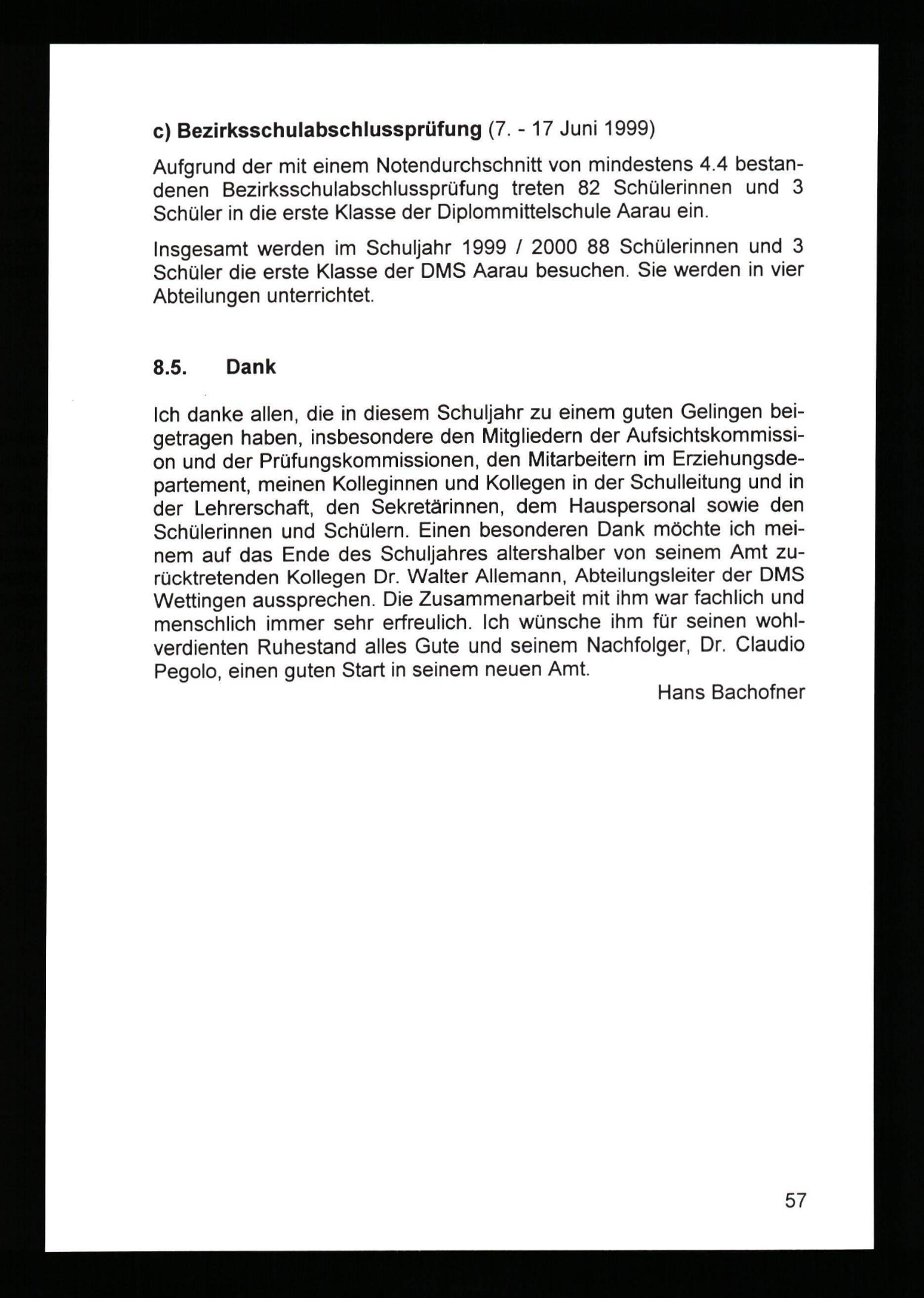 c) Bezirksschulabschlussprüfung (7. - 17 Juni 1999)

Aufgrund der mit einem Notendurchschnitt von mindestens 4.4 bestandenen Bezirksschulabschlussprüfung treten 82 Schülerinnen und 3 Schüler in die erste Klasse der Diplommittelschule Aarau ein.

Insgesamt werden im Schuljahr 1999 / 2000 88 Schülerinnen und 3 Schüler die erste Klasse der DMS Aarau besuchen. Sie werden in vier Abteilungen unterrichtet.

8.5. Dank

Ich danke allen, die in diesem Schuljahr zu einem guten Gelingen beigetragen haben, insbesondere den Mitgliedern der Aufsichtskommission und der Prüfungskommissionen, den Mitarbeitern im Erziehungsdepartement, meinen Kolleginnen und Kollegen in der Schulleitung und in der Lehrerschaft, den Sekretärinnen, dem Hauspersonal sowie den Schülerinnen und Schülern. Einen besonderen Dank möchte ich meinem auf das Ende des Schuljahres altershalber von seinem Amt zurücktretenden Kollegen Dr. Walter Allemann, Abteilungsleiter der DMS Wettingen aussprechen. Die Zusammenarbeit mit ihm war fachlich und menschlich immer sehr erfreulich. Ich wünsche ihm für seinen wohlverdienten Ruhestand alles Gute und seinem Nachfolger, Dr. Claudio Pegolo, einen guten Start in seinem neuen Amt.

Hans Bachofner

57